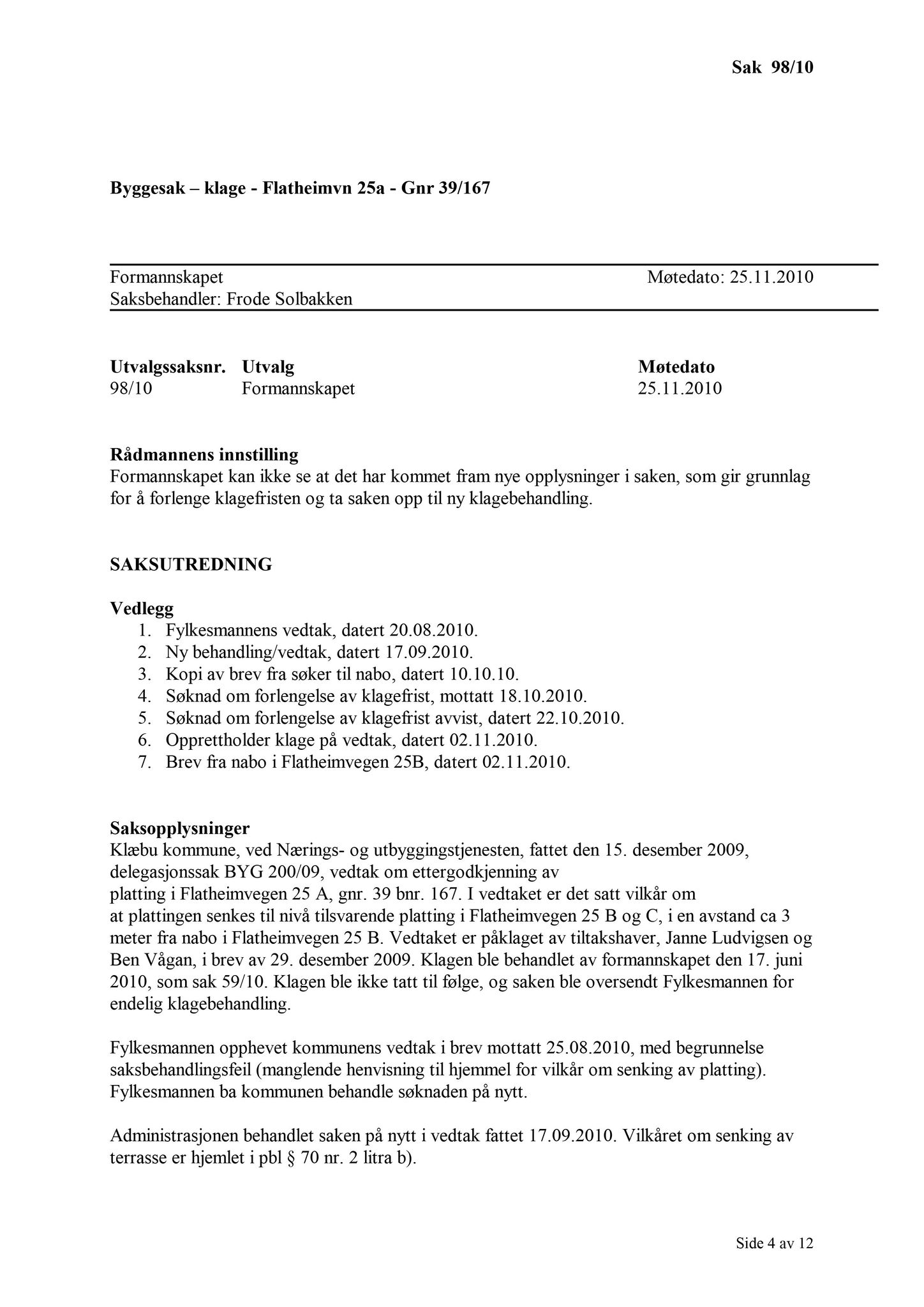 Sak 98/10

Byggesak – klage - Flatheimvn 25a - Gnr 39/167

Formannskapet Møtedato: 25.11.2010
Saksbehandler: Frode Solbakken

| Utvalgssaksnr. | Utvalg | Møtedato |
|---|---|---|
| 98/10 | Formannskapet | 25.11.2010 |

Rådmannens innstilling
Formannskapet kan ikke se at det har kommet fram nye opplysninger i saken, som gir grunnlag for å forlenge klagefristen og ta saken opp til ny klagebehandling.

SAKSUTREDNING

Vedlegg
1. Fylkesmannens vedtak, datert 20.08.2010.
2. Ny behandling/vedtak, datert 17.09.2010.
3. Kopi av brev fra søker til nabo, datert 10.10.10.
4. Søknad om forlengelse av klagefrist, mottatt 18.10.2010.
5. Søknad om forlengelse av klagefrist avvist, datert 22.10.2010.
6. Opprettholder klage på vedtak, datert 02.11.2010.
7. Brev fra nabo i Flatheimvegen 25B, datert 02.11.2010.

Saksopplysninger
Klæbu kommune, ved Nærings- og utbyggingstjenesten, fattet den 15. desember 2009, delegasjonssak BYG 200/09, vedtak om ettergodkjenning av platting i Flatheimvegen 25 A, gnr. 39 bnr. 167. I vedtaket er det satt vilkår om at plattingen senkes til nivå tilsvarende platting i Flatheimvegen 25 B og C, i en avstand ca 3 meter fra nabo i Flatheimvegen 25 B. Vedtaket er påklaget av tiltakshaver, Janne Ludvigsen og Ben Vågan, i brev av 29. desember 2009. Klagen ble behandlet av formannskapet den 17. juni 2010, som sak 59/10. Klagen ble ikke tatt til følge, og saken ble oversendt Fylkesmannen for endelig klagebehandling.

Fylkesmannen opphevet kommunens vedtak i brev mottatt 25.08.2010, med begrunnelse saksbehandlingsfeil (manglende henvisning til hjemmel for vilkår om senking av platting). Fylkesmannen ba kommunen behandle søknaden på nytt.

Administrasjonen behandlet saken på nytt i vedtak fattet 17.09.2010. Vilkåret om senking av terrasse er hjemlet i pbl § 70 nr. 2 litra b).

Side 4 av 12